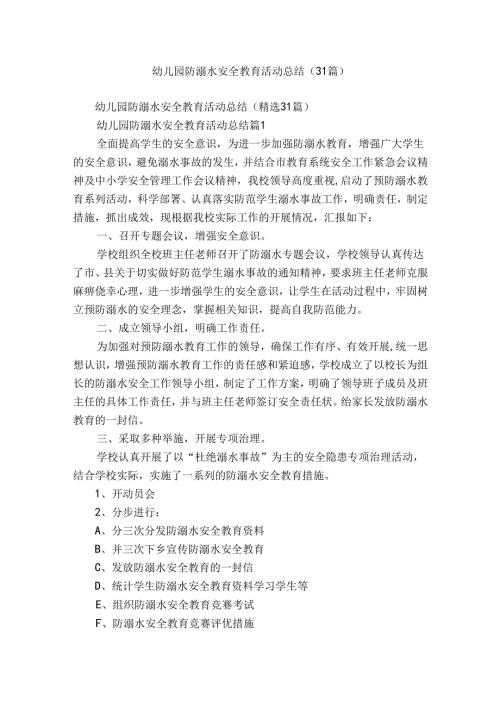 幼儿园防溺水安全教育活动总结（31篇）

幼儿园防溺水安全教育活动总结（精选31篇）

幼儿园防溺水安全教育活动总结篇1

全面提高学生的安全意识，为进一步加强防溺水教育，增强广大学生的安全意识，避免溺水事故的发生，并结合市教育系统安全工作紧急会议精神及中小学安全管理工作会议精神，我校领导高度重视，启动了预防溺水教育系列活动，科学部署、认真落实防范学生溺水事故工作，明确责任，制定措施，抓出成效，现根据我校实际工作的开展情况，汇报如下：

一、召开专题会议，增强安全意识。

学校组织全校班主任老师召开了防溺水专题会议，学校领导认真传达了市、县关于切实做好防范学生溺水事故的通知精神，要求班主任老师克服麻痹侥幸心理，进一步增强学生的安全意识，让学生在活动过程中，牢固树立预防溺水的安全理念，掌握相关知识，提高自我防范能力。

二、成立领导小组，明确工作责任。

为加强对预防溺水教育工作的领导，确保工作有序、有效开展，统一思想认识，增强预防溺水教育工作的责任感和紧迫感，学校成立了以校长为组长的防溺水安全工作领导小组，制定了工作方案，明确了领导班子成员及班主任的具体工作责任，并与班主任老师签订安全责任状。给家长发放防溺水教育的一封信。

三、采取多种举施，开展专项治理。

学校认真开展了以“杜绝溺水事故”为主的安全隐患专项治理活动，结合学校实际，实施了一系列的防溺水安全教育措施。

1、开动员会

2、分步进行：

A、分三次分发防溺水安全教育资料

B、并三次下乡宣传防溺水安全教育

C、发放防溺水安全教育的一封信

D、统计学生防溺水安全教育资料学习学生等

E、组织防溺水安全教育竞赛考试

F、防溺水安全教育竞赛评优措施